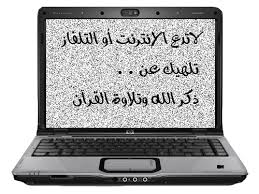 لاتدع الانترنت أو التلفاز
تلهيك عن . .
ذكر الله وتلاوة القرآن